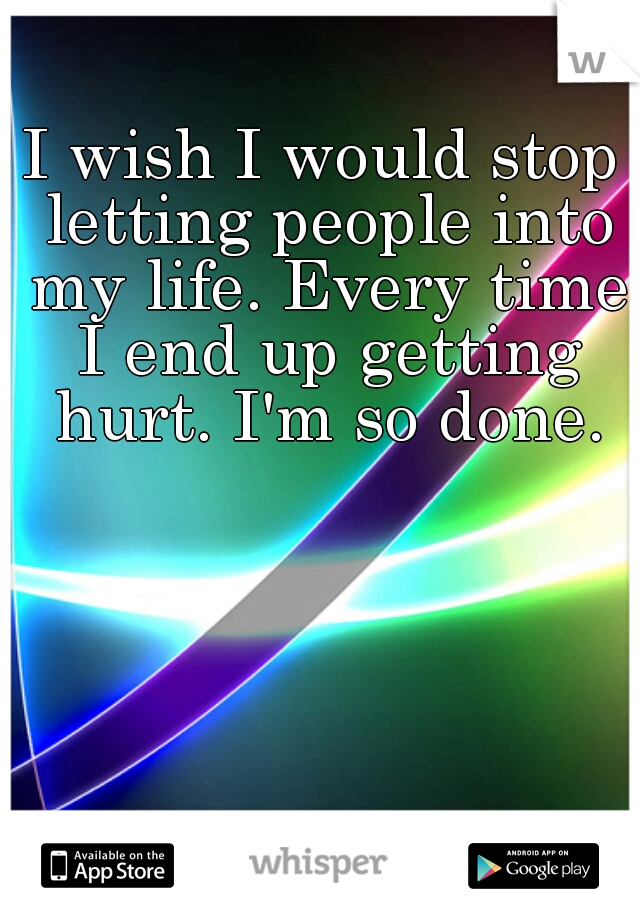 w

I wish I would stop letting people into my life. Every time I end up getting hurt. I'm so done.

Available on the App Store

whisper

ANDROID APP ON Google play